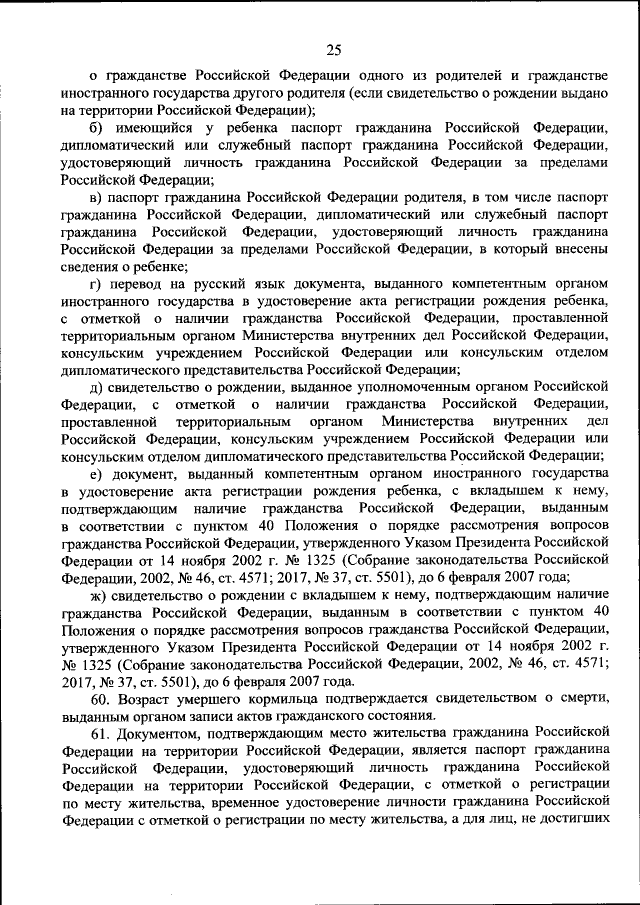 25

о гражданстве Российской Федерации одного из родителей и гражданстве иностранного государства другого родителя (если свидетельство о рождении выдано на территории Российской Федерации);

б) имеющийся у ребенка паспорт гражданина Российской Федерации, дипломатический или служебный паспорт гражданина Российской Федерации, удостоверяющий личность гражданина Российской Федерации за пределами Российской Федерации;

в) паспорт гражданина Российской Федерации родителя, в том числе паспорт гражданина Российской Федерации, дипломатический или служебный паспорт гражданина Российской Федерации, удостоверяющий личность гражданина Российской Федерации за пределами Российской Федерации, в который внесены сведения о ребенке;

г) перевод на русский язык документа, выданного компетентным органом иностранного государства в удостоверение акта регистрации рождения ребенка, с отметкой о наличии гражданства Российской Федерации, проставленной территориальным органом Министерства внутренних дел Российской Федерации, консульским учреждением Российской Федерации или консульским отделом дипломатического представительства Российской Федерации;

д) свидетельство о рождении, выданное уполномоченным органом Российской Федерации, с отметкой о наличии гражданства Российской Федерации, проставленной территориальным органом Министерства внутренних дел Российской Федерации, консульским учреждением Российской Федерации или консульским отделом дипломатического представительства Российской Федерации;

е) документ, выданный компетентным органом иностранного государства в удостоверение акта регистрации рождения ребенка, с вкладышем к нему, подтверждающим наличие гражданства Российской Федерации, выданным в соответствии с пунктом 40 Положения о порядке рассмотрения вопросов гражданства Российской Федерации, утвержденного Указом Президента Российской Федерации от 14 ноября 2002 г. № 1325 (Собрание законодательства Российской Федерации, 2002, № 46, ст. 4571; 2017, № 37, ст. 5501), до 6 февраля 2007 года;

ж) свидетельство о рождении с вкладышем к нему, подтверждающим наличие гражданства Российской Федерации, выданным в соответствии с пунктом 40 Положения о порядке рассмотрения вопросов гражданства Российской Федерации, утвержденного Указом Президента Российской Федерации от 14 ноября 2002 г. № 1325 (Собрание законодательства Российской Федерации, 2002, № 46, ст. 4571; 2017, № 37, ст. 5501), до 6 февраля 2007 года.

60. Возраст умершего кормильца подтверждается свидетельством о смерти, выданным органом записи актов гражданского состояния.

61. Документом, подтверждающим место жительства гражданина Российской Федерации на территории Российской Федерации, является паспорт гражданина Российской Федерации, удостоверяющий личность гражданина Российской Федерации на территории Российской Федерации, с отметкой о регистрации по месту жительства, временное удостоверение личности гражданина Российской Федерации с отметкой о регистрации по месту жительства, а для лиц, не достигших